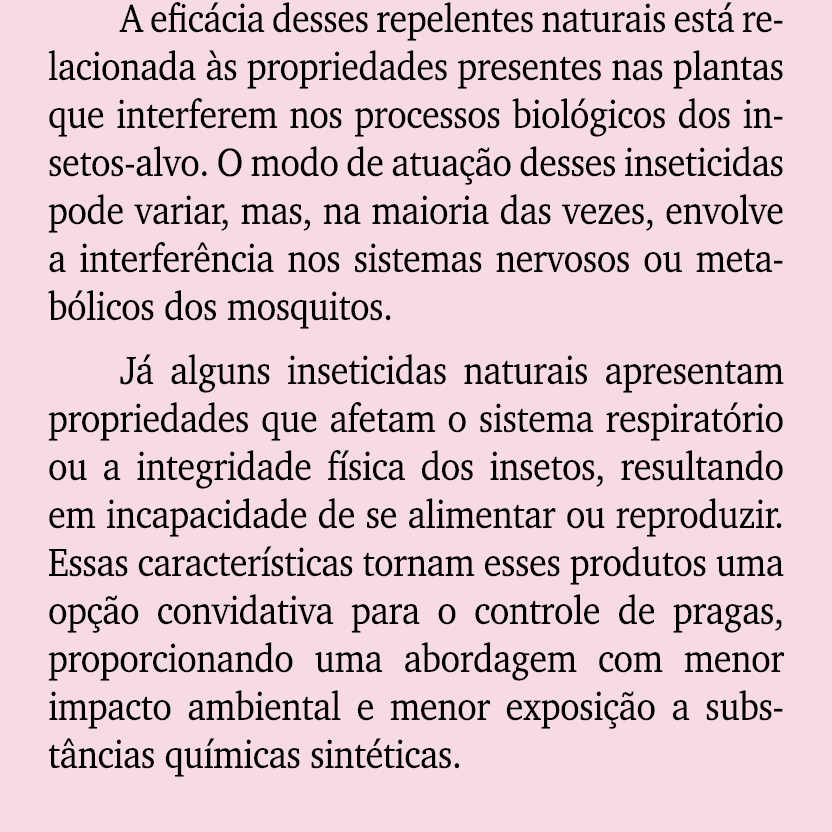 A eficácia desses repelentes naturais está relacionada às propriedades presentes nas plantas que interferem nos processos biológicos dos insetos-alvo. O modo de atuação desses inseticidas pode variar, mas, na maioria das vezes, envolve a interferência nos sistemas nervosos ou metabólicos dos mosquitos.

Já alguns inseticidas naturais apresentam propriedades que afetam o sistema respiratório ou a integridade física dos insetos, resultando em incapacidade de se alimentar ou reproduzir. Essas características tornam esses produtos uma opção convidativa para o controle de pragas, proporcionando uma abordagem com menor impacto ambiental e menor exposição a substâncias químicas sintéticas.